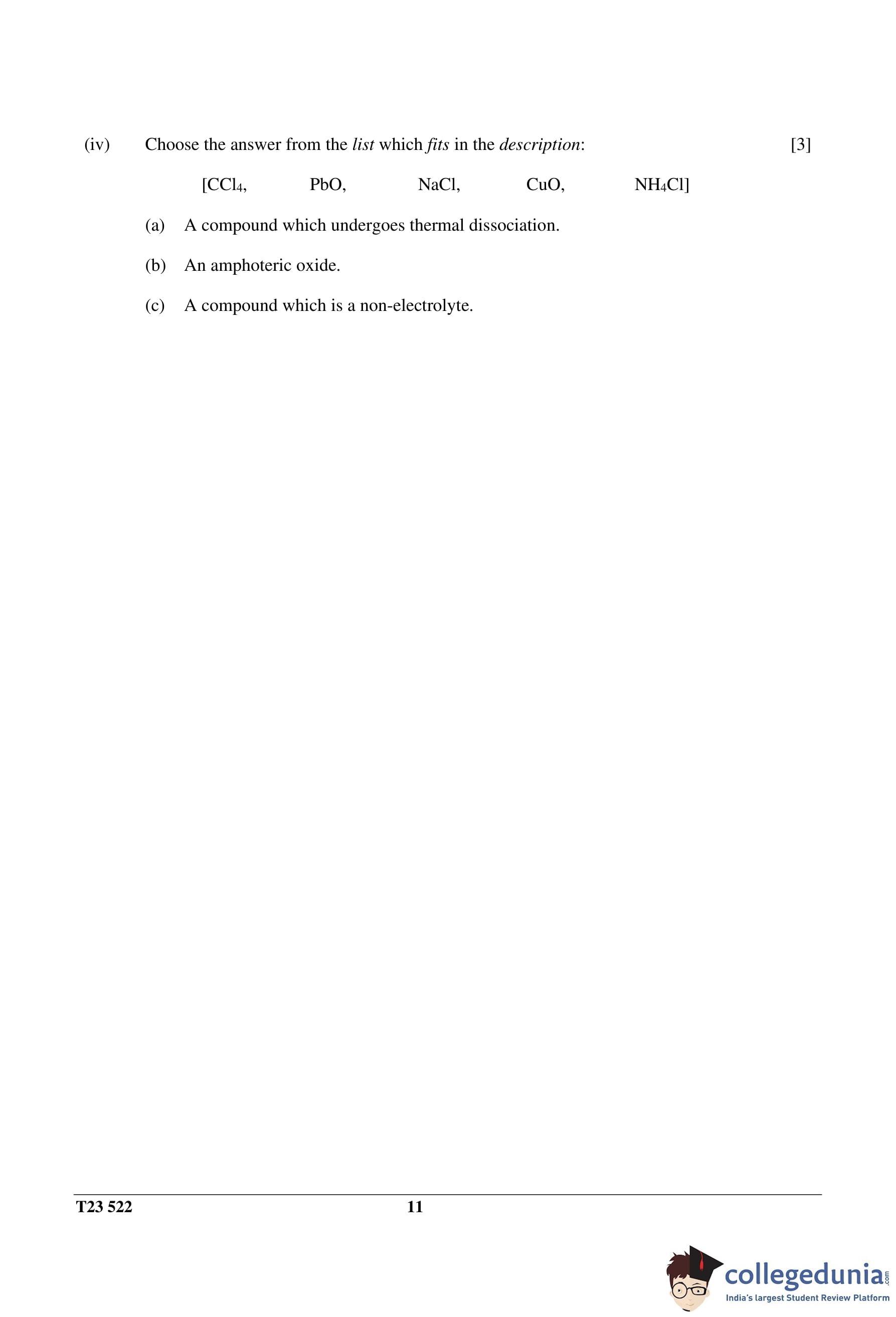 (iv) Choose the answer from the list which fits in the description: [3]

[$CCl_4$, PbO, NaCl, CuO, $NH_4Cl$]

(a) A compound which undergoes thermal dissociation.

(b) An amphoteric oxide.

(c) A compound which is a non-electrolyte.

T23 522 11

collegedunia.com
India's largest Student Review Platform